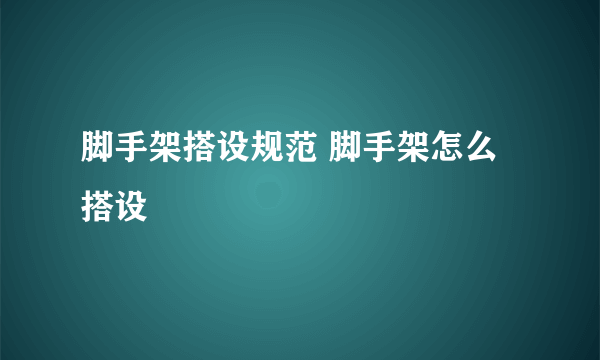 脚手架搭设规范 脚手架怎么搭设